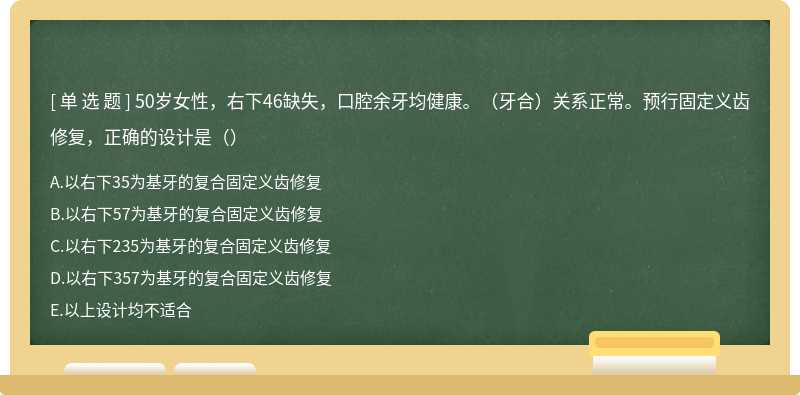 [单选题] 50岁女性，右下46缺失，口腔余牙均健康。（牙合）关系正常。预行固定义齿修复，正确的设计是（）

A.以右下35为基牙的复合固定义齿修复

B.以右下57为基牙的复合固定义齿修复

C.以右下235为基牙的复合固定义齿修复

D.以右下357为基牙的复合固定义齿修复

E.以上设计均不适合